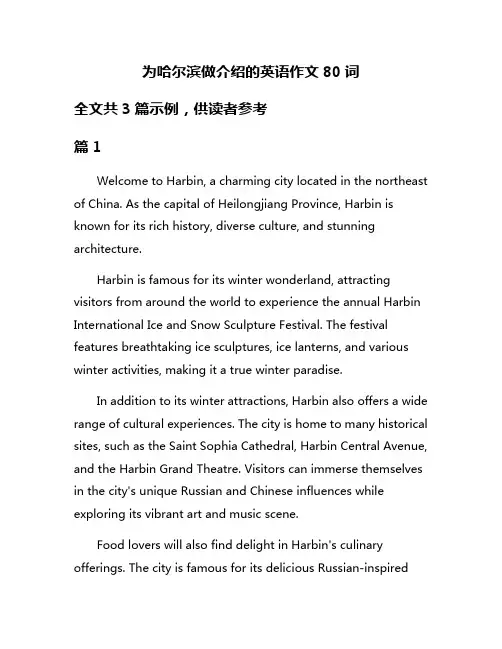 为哈尔滨做介绍的英语作文 80 词

全文共 3 篇示例，供读者参考

篇 1

Welcome to Harbin, a charming city located in the northeast of China. As the capital of Heilongjiang Province, Harbin is known for its rich history, diverse culture, and stunning architecture.

Harbin is famous for its winter wonderland, attracting visitors from around the world to experience the annual Harbin International Ice and Snow Sculpture Festival. The festival features breathtaking ice sculptures, ice lanterns, and various winter activities, making it a true winter paradise.

In addition to its winter attractions, Harbin also offers a wide range of cultural experiences. The city is home to many historical sites, such as the Saint Sophia Cathedral, Harbin Central Avenue, and the Harbin Grand Theatre. Visitors can immerse themselves in the city's unique Russian and Chinese influences while exploring its vibrant art and music scene.

Food lovers will also find delight in Harbin's culinary offerings. The city is famous for its delicious Russian-inspired